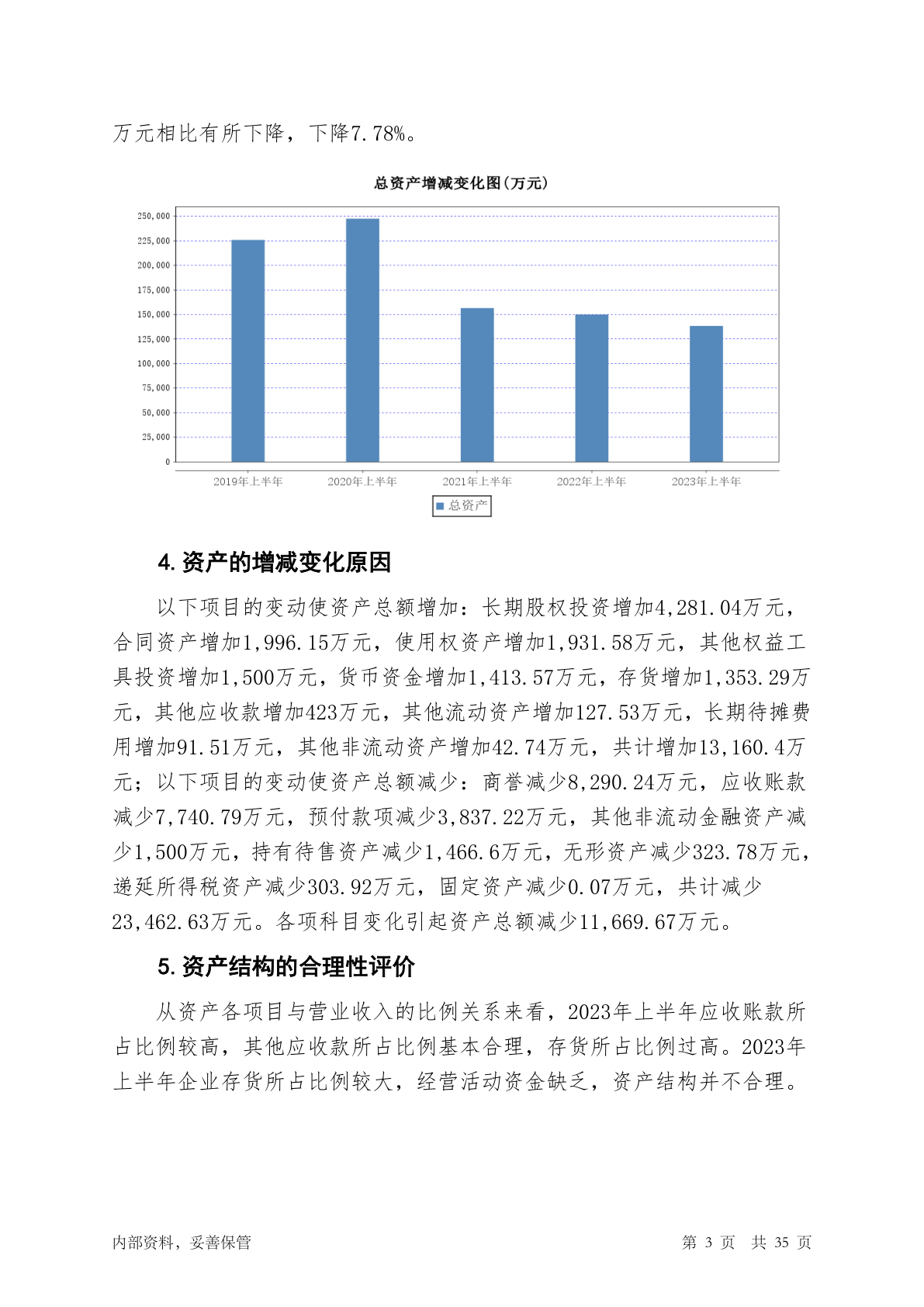 万元相比有所下降，下降7.78%。

总资产增减变化图(万元)

250,000
225,000
200,000
175,000
150,000
125,000
100,000
75,000
50,000
25,000
0

2019年上半年 2020年上半年 2021年上半年 2022年上半年 2023年上半年

总资产

4. 资产的增减变化原因

以下项目的变动使资产总额增加：长期股权投资增加4,281.04万元，合同资产增加1,996.15万元，使用权资产增加1,931.58万元，其他权益工具投资增加1,500万元，货币资金增加1,413.57万元，存货增加1,353.29万元，其他应收款增加423万元，其他流动资产增加127.53万元，长期待摊费用增加91.51万元，其他非流动资产增加42.74万元，共计增加13,160.4万元；以下项目的变动使资产总额减少：商誉减少8,290.24万元，应收账款减少7,740.79万元，预付款项减少3,837.22万元，其他非流动金融资产减少1,500万元，持有待售资产减少1,466.6万元，无形资产减少323.78万元，递延所得税资产减少303.92万元，固定资产减少0.07万元，共计减少23,462.63万元。各项科目变化引起资产总额减少11,669.67万元。

5. 资产结构的合理性评价

从资产各项目与营业收入的比例关系来看，2023年上半年应收账款所占比例较高，其他应收款所占比例基本合理，存货所占比例过高。2023年上半年企业存货所占比例较大，经营活动资金缺乏，资产结构并不合理。

内部资料，妥善保管

第 3 页 共 35 页